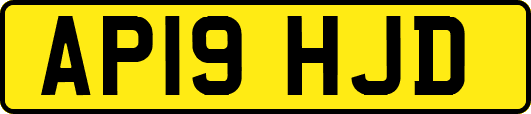 AP19 HJD